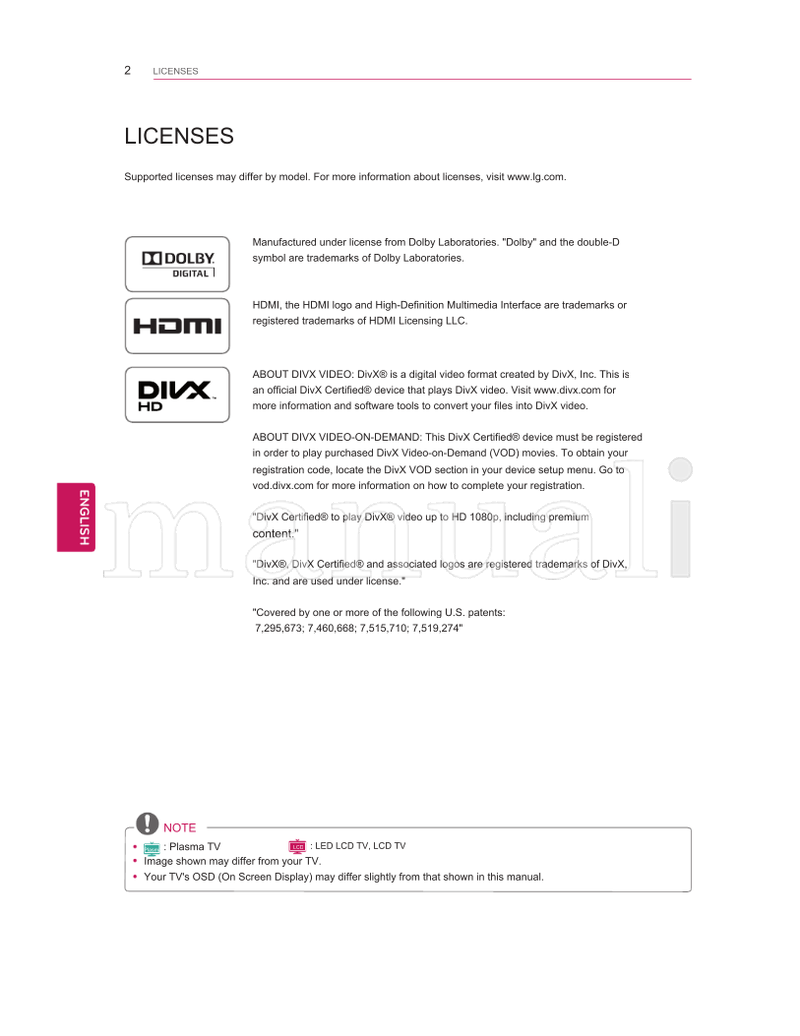 2 LICENSES

LICENSES

Supported licenses may differ by model. For more information about licenses, visit www.lg.com.

DOLBY DIGITAL

Manufactured under license from Dolby Laboratories. "Dolby" and the double-D symbol are trademarks of Dolby Laboratories.

HDMI

HDMI, the HDMI logo and High-Definition Multimedia Interface are trademarks or registered trademarks of HDMI Licensing LLC.

DIVX HD

ABOUT DIVX VIDEO: DivX® is a digital video format created by DivX, Inc. This is an official DivX Certified® device that plays DivX video. Visit www.divx.com for more information and software tools to convert your files into DivX video.

ABOUT DIVX VIDEO-ON-DEMAND: This DivX Certified® device must be registered in order to play purchased DivX Video-on-Demand (VOD) movies. To obtain your registration code, locate the DivX VOD section in your device setup menu. Go to vod.divx.com for more information on how to complete your registration.

"DivX Certified® to play DivX® video up to HD 1080p, including premium content."

"DivX®, DivX Certified® and associated logos are registered trademarks of DivX, Inc. and are used under license."

"Covered by one or more of the following U.S. patents: 7,295,673; 7,460,668; 7,515,710; 7,519,274"

ENGLISH

manuali

NOTE
• : Plasma TV LCD : LED LCD TV, LCD TV
• Image shown may differ from your TV.
• Your TV's OSD (On Screen Display) may differ slightly from that shown in this manual.